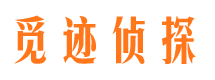 觅迹侦探